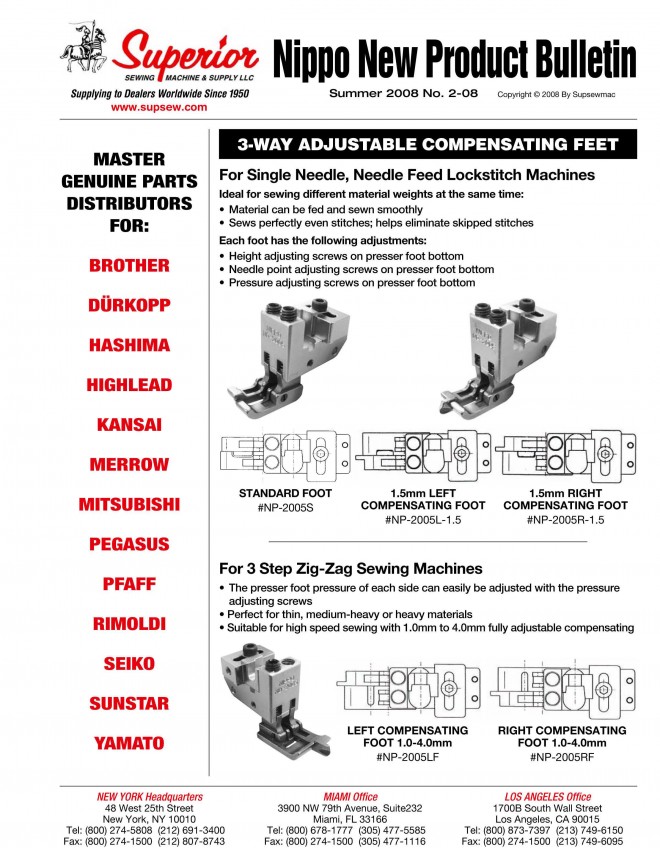 Superior SEWING MACHINE & SUPPLY LLC
Supplying to Dealers Worldwide Since 1950
www.supsew.com

Nippo New Product Bulletin
Summer 2008 No. 2-08
Copyright © 2008 By Supsewmac

MASTER GENUINE PARTS DISTRIBUTORS FOR:

BROTHER
DÜRKOPP
HASHIMA
HIGHLEAD
KANSAI
MERROW
MITSUBISHI
PEGASUS
PFAFF
RIMOLDI
SEIKO
SUNSTAR
YAMATO

3-WAY ADJUSTABLE COMPENSATING FEET

For Single Needle, Needle Feed Lockstitch Machines
Ideal for sewing different material weights at the same time:
• Material can be fed and sewn smoothly
• Sews perfectly even stitches; helps eliminate skipped stitches
Each foot has the following adjustments:
• Height adjusting screws on presser foot bottom
• Needle point adjusting screws on presser foot bottom
• Pressure adjusting screws on presser foot bottom

STANDARD FOOT
#NP-2005S

1.5mm LEFT COMPENSATING FOOT
#NP-2005L-1.5

1.5mm RIGHT COMPENSATING FOOT
#NP-2005R-1.5

For 3 Step Zig-Zag Sewing Machines
• The presser foot pressure of each side can easily be adjusted with the pressure adjusting screws
• Perfect for thin, medium-heavy or heavy materials
• Suitable for high speed sewing with 1.0mm to 4.0mm fully adjustable compensating

LEFT COMPENSATING FOOT 1.0-4.0mm
#NP-2005LF

RIGHT COMPENSATING FOOT 1.0-4.0mm
#NP-2005RF

NEW YORK Headquarters
48 West 25th Street
New York, NY 10010
Tel: (800) 274-5808 (212) 691-3400
Fax: (800) 274-1500 (212) 807-8743

MIAMI Office
3900 NW 79th Avenue, Suite232
Miami, FL 33166
Tel: (800) 678-1777 (305) 477-5585
Fax: (800) 274-1500 (305) 477-1116

LOS ANGELES Office
1700B South Wall Street
Los Angeles, CA 90015
Tel: (800) 873-7397 (213) 749-6150
Fax: (800) 274-1500 (213) 749-6095